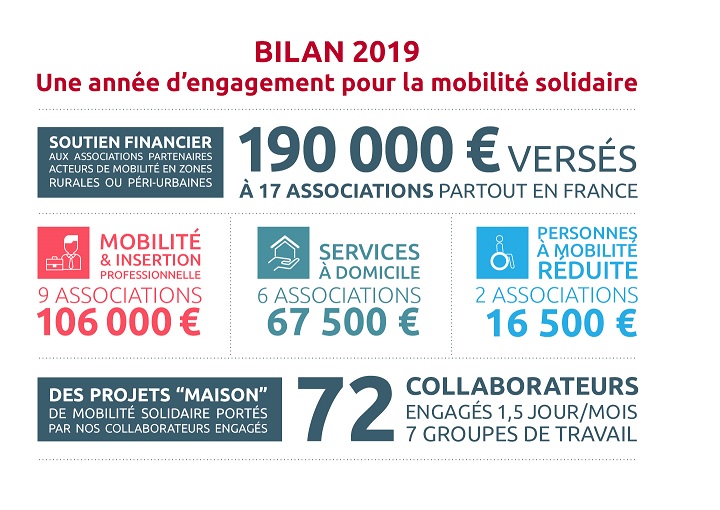 BILAN 2019
Une année d'engagement pour la mobilité solidaire

SOUTIEN FINANCIER
AUX ASSOCIATIONS PARTENAIRES ACTEURS DE MOBILITÉ EN ZONES RURALES OU PÉRI-URBAINES

190 000 € VERSÉS
À 17 ASSOCIATIONS PARTOUT EN FRANCE

MOBILITÉ & INSERTION PROFESSIONNELLE
9 ASSOCIATIONS
106 000 €

SERVICES À DOMICILE
6 ASSOCIATIONS
67 500 €

PERSONNES À MOBILITÉ RÉDUITE
2 ASSOCIATIONS
16 500 €

DES PROJETS "MAISON"
DE MOBILITÉ SOLIDAIRE PORTÉS PAR NOS COLLABORATEURS ENGAGÉS

72
COLLABORATEURS
ENGAGÉS 1,5 JOUR/MOIS
7 GROUPES DE TRAVAIL